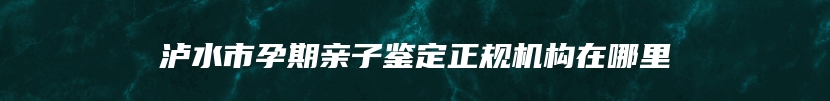 泸水市孕期亲子鉴定正规机构在哪里